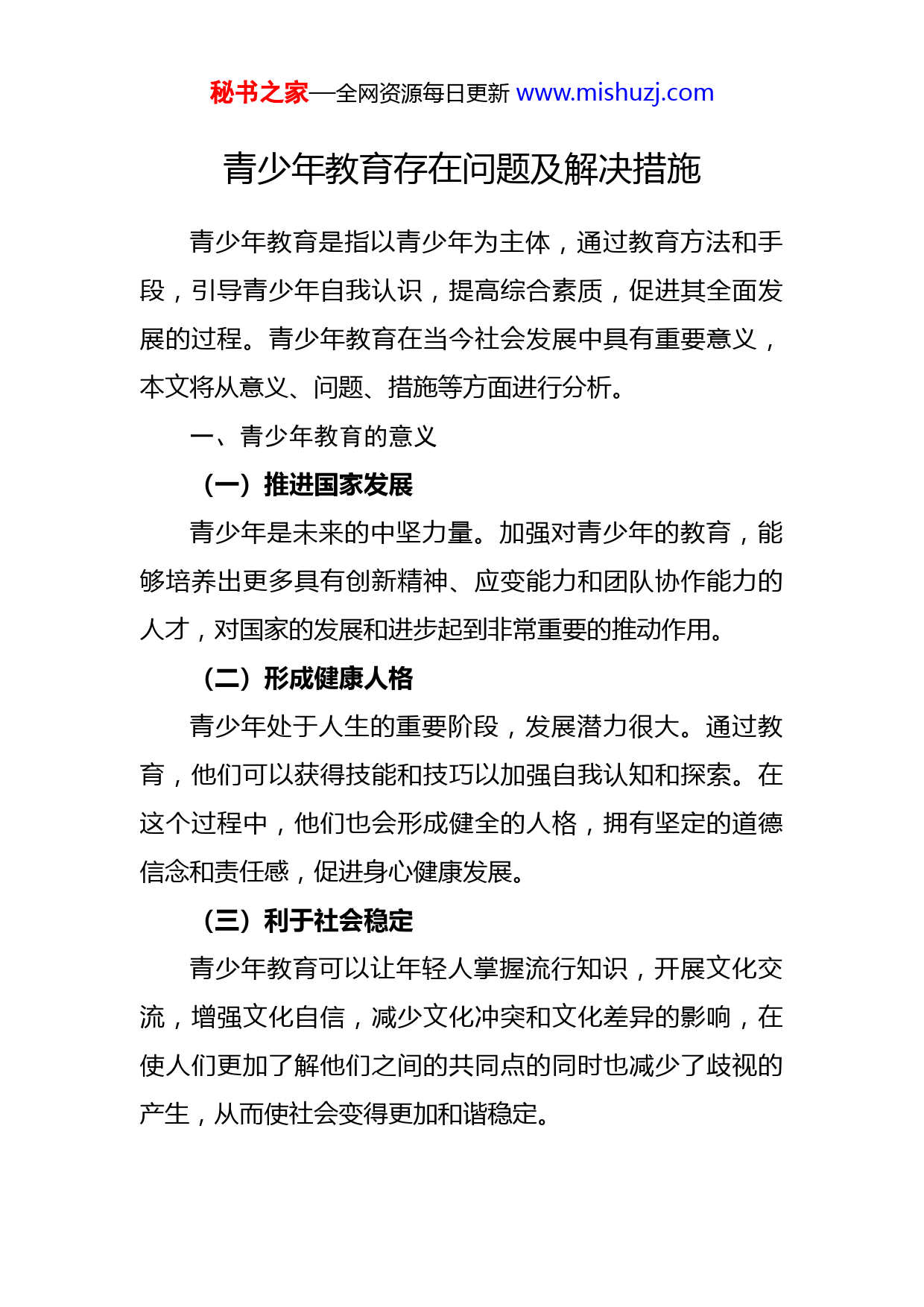 秘书之家—全网资源每日更新 www.mishuzj.com

青少年教育存在问题及解决措施

青少年教育是指以青少年为主体，通过教育方法和手段，引导青少年自我认识，提高综合素质，促进其全面发展的过程。青少年教育在当今社会发展中具有重要意义，本文将从意义、问题、措施等方面进行分析。

一、青少年教育的意义

（一）推进国家发展

青少年是未来的中坚力量。加强对青少年的教育，能够培养出更多具有创新精神、应变能力和团队协作能力的人才，对国家的发展和进步起到非常重要的推动作用。

（二）形成健康人格

青少年处于人生的重要阶段，发展潜力很大。通过教育，他们可以获得技能和技巧以加强自我认知和探索。在这个过程中，他们也会形成健全的人格，拥有坚定的道德信念和责任感，促进身心健康发展。

（三）利于社会稳定

青少年教育可以让年轻人掌握流行知识，开展文化交流，增强文化自信，减少文化冲突和文化差异的影响，在使人们更加了解他们之间的共同点的同时也减少了歧视的产生，从而使社会变得更加和谐稳定。